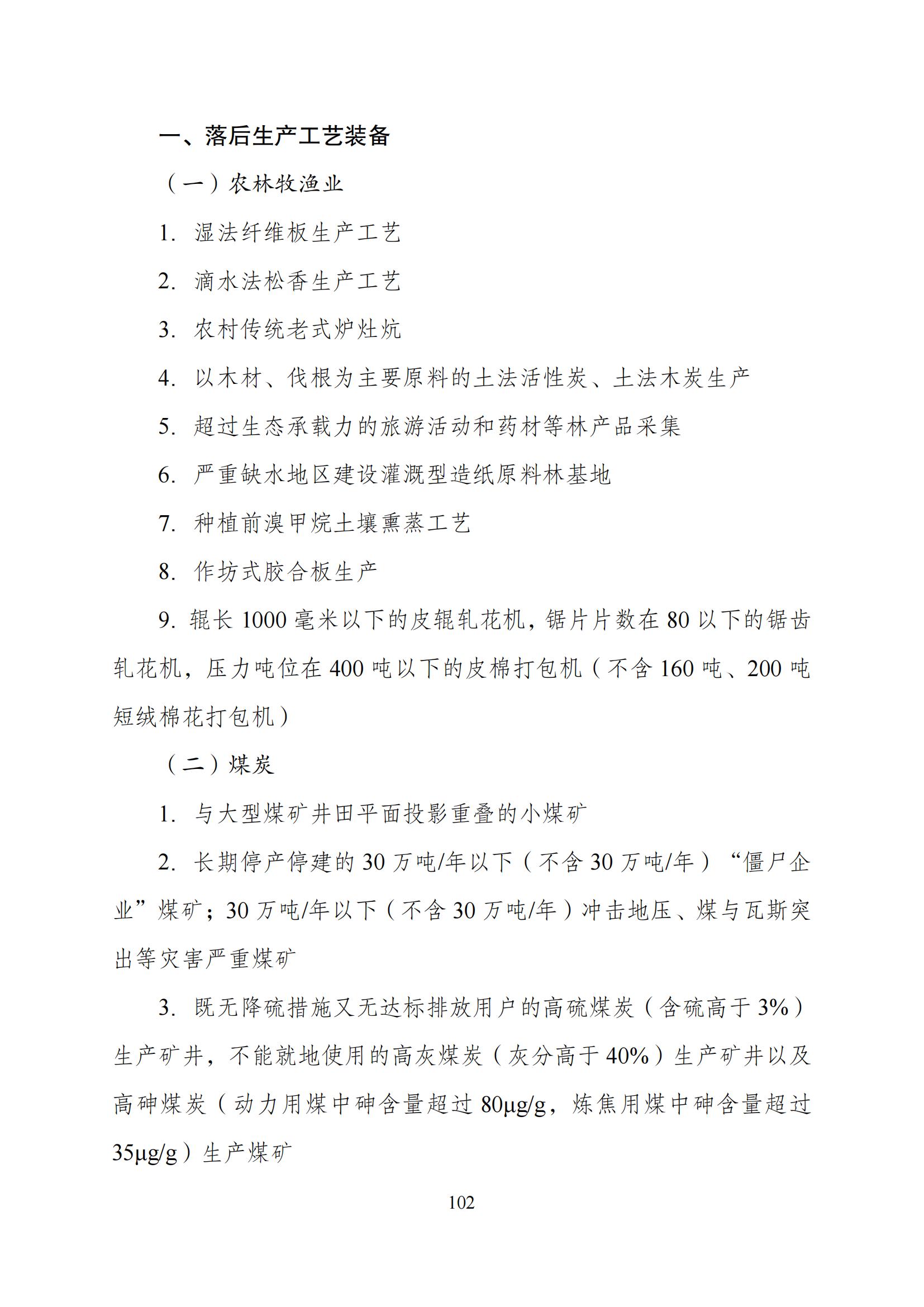 一、落后生产工艺装备

（一）农林牧渔业

1. 湿法纤维板生产工艺

2. 滴水法松香生产工艺

3. 农村传统老式炉灶炕

4. 以木材、伐根为主要原料的土法活性炭、土法木炭生产

5. 超过生态承载力的旅游活动和药材等林产品采集

6. 严重缺水地区建设灌溉型造纸原料林基地

7. 种植前溴甲烷土壤熏蒸工艺

8. 作坊式胶合板生产

9. 辊长 1000 毫米以下的皮辊轧花机，锯片片数在 80 以下的锯齿轧花机，压力吨位在 400 吨以下的皮棉打包机（不含 160 吨、200 吨短绒棉花打包机）

（二）煤炭

1. 与大型煤矿井田平面投影重叠的小煤矿

2. 长期停产停建的 30 万吨/年以下（不含 30 万吨/年）“僵尸企业”煤矿；30 万吨/年以下（不含 30 万吨/年）冲击地压、煤与瓦斯突出等灾害严重煤矿

3. 既无降硫措施又无达标排放用户的高硫煤炭（含硫高于 3%）生产矿井，不能就地使用的高灰煤炭（灰分高于 40%）生产矿井以及高砷煤炭（动力用煤中砷含量超过 80μg/g，炼焦用煤中砷含量超过 35μg/g）生产煤矿

102